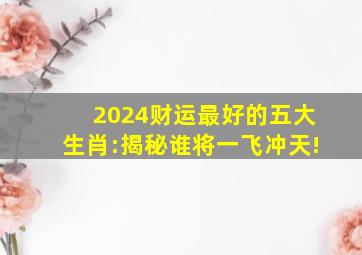 2024财运最好的五大生肖:揭秘谁将一飞冲天!